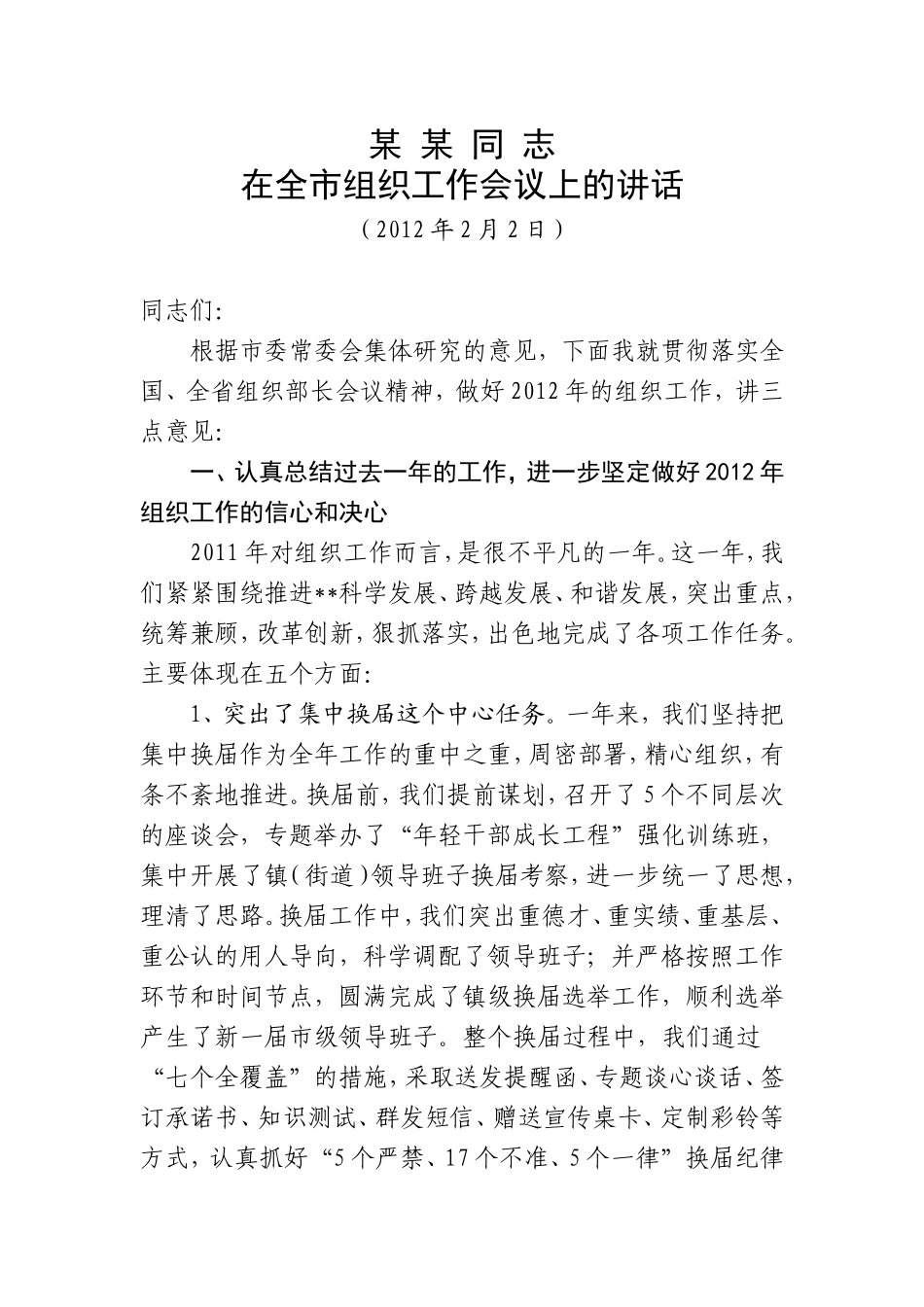 某某同志

在全市组织工作会议上的讲话

（2012年2月2日）

同志们:

根据市委常委会集体研究的意见，下面我就贯彻落实全国、全省组织部长会议精神，做好2012年的组织工作，讲三点意见:

一、认真总结过去一年的工作，进一步坚定做好2012年组织工作的信心和决心

2011年对组织工作而言，是很不平凡的一年。这一年，我们紧紧围绕推进**科学发展、跨越发展、和谐发展，突出重点，统筹兼顾，改革创新，狠抓落实，出色地完成了各项工作任务。主要体现在五个方面:

1、突出了集中换届这个中心任务。一年来，我们坚持把集中换届作为全年工作的重中之重，周密部署，精心组织，有条不紊地推进。换届前，我们提前谋划，召开了5个不同层次的座谈会，专题举办了“年轻干部成长工程”强化训练班，集中开展了镇（街道）领导班子换届考察，进一步统一了思想，理清了思路。换届工作中，我们突出重德才、重实绩、重基层、重公认的用人导向，科学调配了领导班子；并严格按照工作环节和时间节点，圆满完成了镇级换届选举工作，顺利选举产生了新一届市级领导班子。整个换届过程中，我们通过“七个全覆盖”的措施，采取送发提醒函、专题谈心谈话、签订承诺书、知识测试、群发短信、赠送宣传桌卡、定制彩铃等方式，认真抓好“5个严禁、17个不准、5个一律”换届纪律